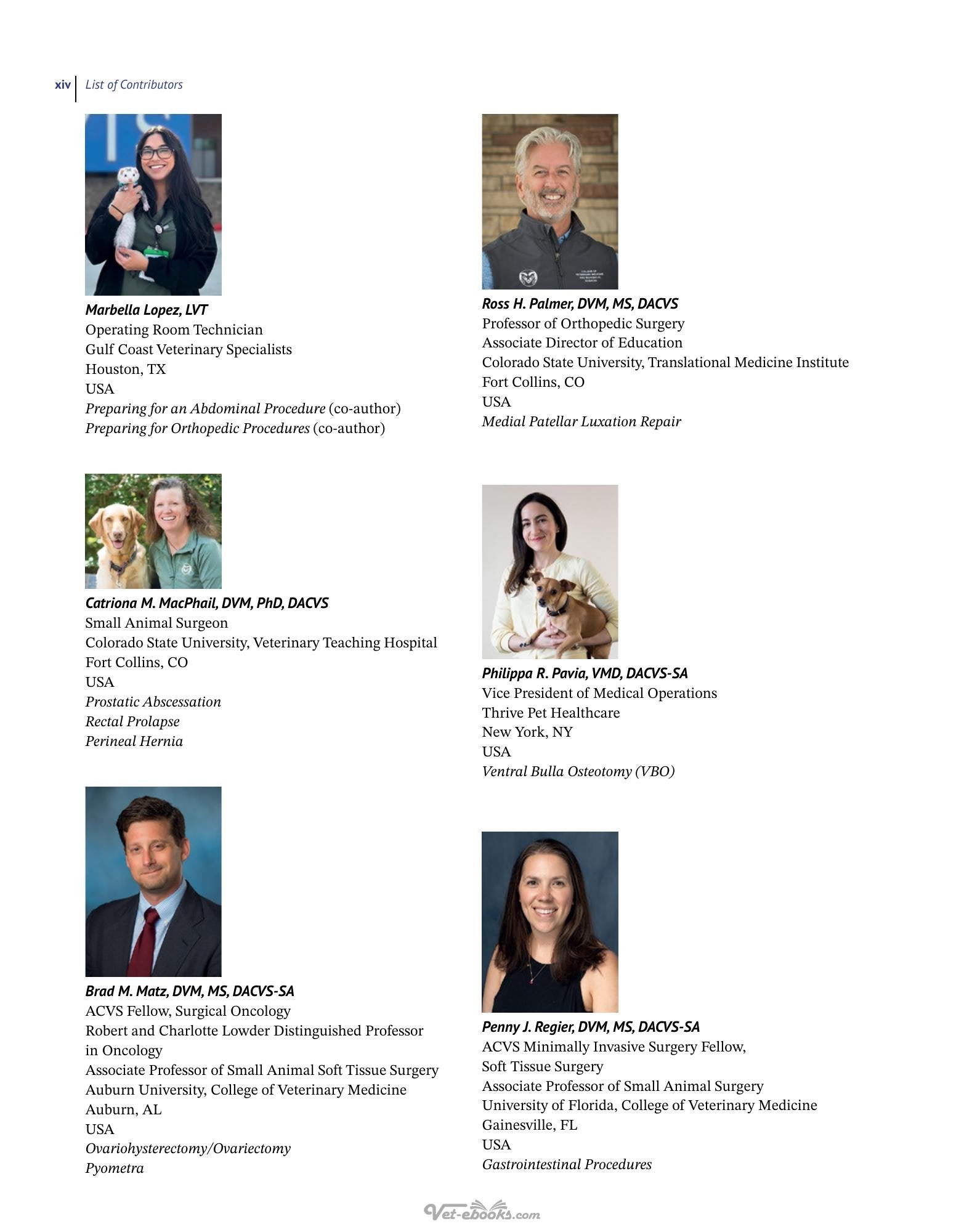 xiv List of Contributors

Marbella Lopez, LVT
Operating Room Technician
Gulf Coast Veterinary Specialists
Houston, TX
USA
Preparing for an Abdominal Procedure (co-author)
Preparing for Orthopedic Procedures (co-author)

Catriona M. MacPhail, DVM, PhD, DACVS
Small Animal Surgeon
Colorado State University, Veterinary Teaching Hospital
Fort Collins, CO
USA
Prostatic Abscessation
Rectal Prolapse
Perineal Hernia

Brad M. Matz, DVM, MS, DACVS-SA
ACVS Fellow, Surgical Oncology
Robert and Charlotte Lowder Distinguished Professor in Oncology
Associate Professor of Small Animal Soft Tissue Surgery
Auburn University, College of Veterinary Medicine
Auburn, AL
USA
Ovariohysterectomy/Ovariectomy
Pyometra

Ross H. Palmer, DVM, MS, DACVS
Professor of Orthopedic Surgery
Associate Director of Education
Colorado State University, Translational Medicine Institute
Fort Collins, CO
USA
Medial Patellar Luxation Repair

Philippa R. Pavia, VMD, DACVS-SA
Vice President of Medical Operations
Thrive Pet Healthcare
New York, NY
USA
Ventral Bulla Osteotomy (VBO)

Penny J. Regier, DVM, MS, DACVS-SA
ACVS Minimally Invasive Surgery Fellow, Soft Tissue Surgery
Associate Professor of Small Animal Surgery
University of Florida, College of Veterinary Medicine
Gainesville, FL
USA
Gastrointestinal Procedures

Vet-ebooks.com